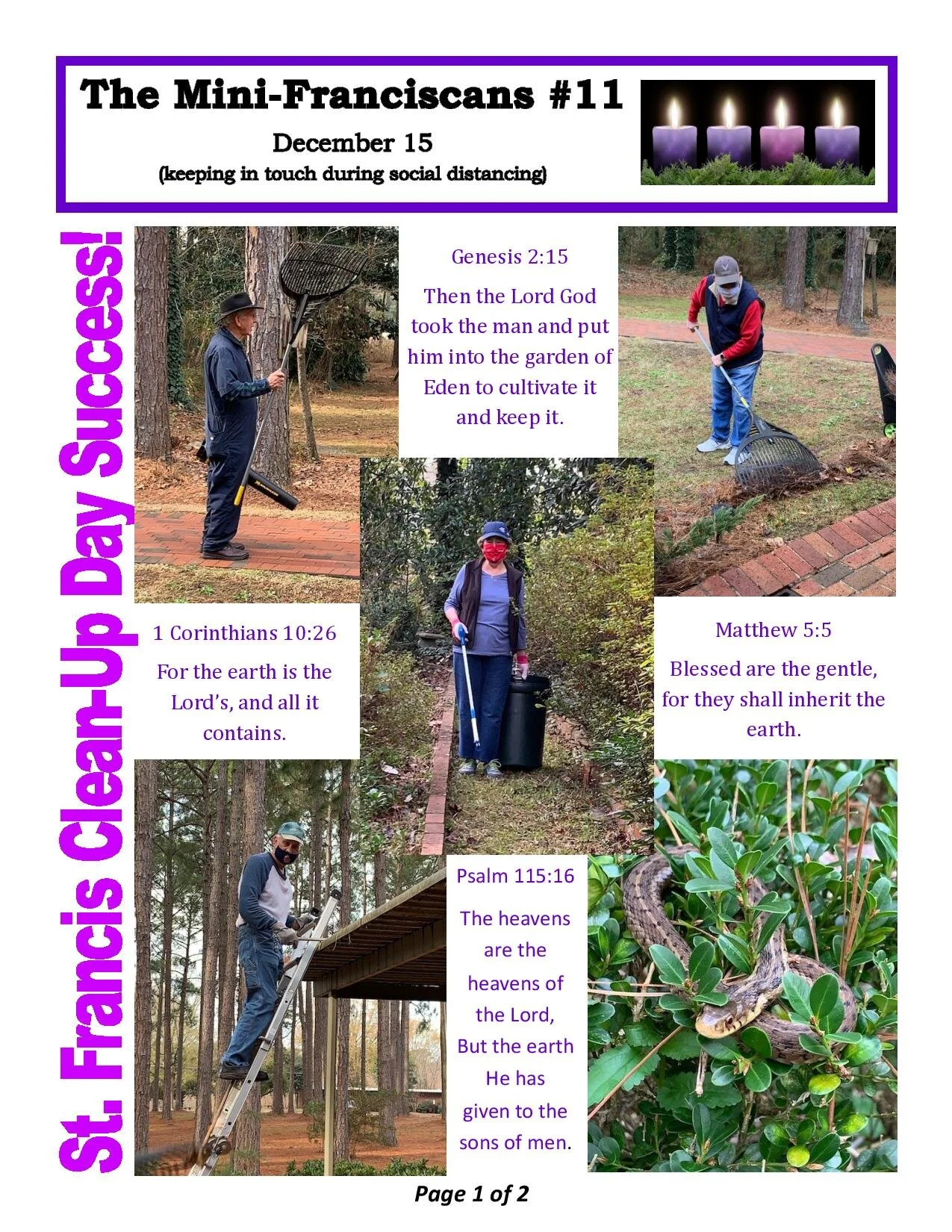 The Mini-Franciscans #11

December 15

(keeping in touch during social distancing)

St. Francis Clean-Up Day Success!

Genesis 2:15

Then the Lord God took the man and put him into the garden of Eden to cultivate it and keep it.

1 Corinthians 10:26

For the earth is the Lord's, and all it contains.

Matthew 5:5

Blessed are the gentle, for they shall inherit the earth.

Psalm 115:16

The heavens are the heavens of the Lord, But the earth He has given to the sons of men.

Page 1 of 2